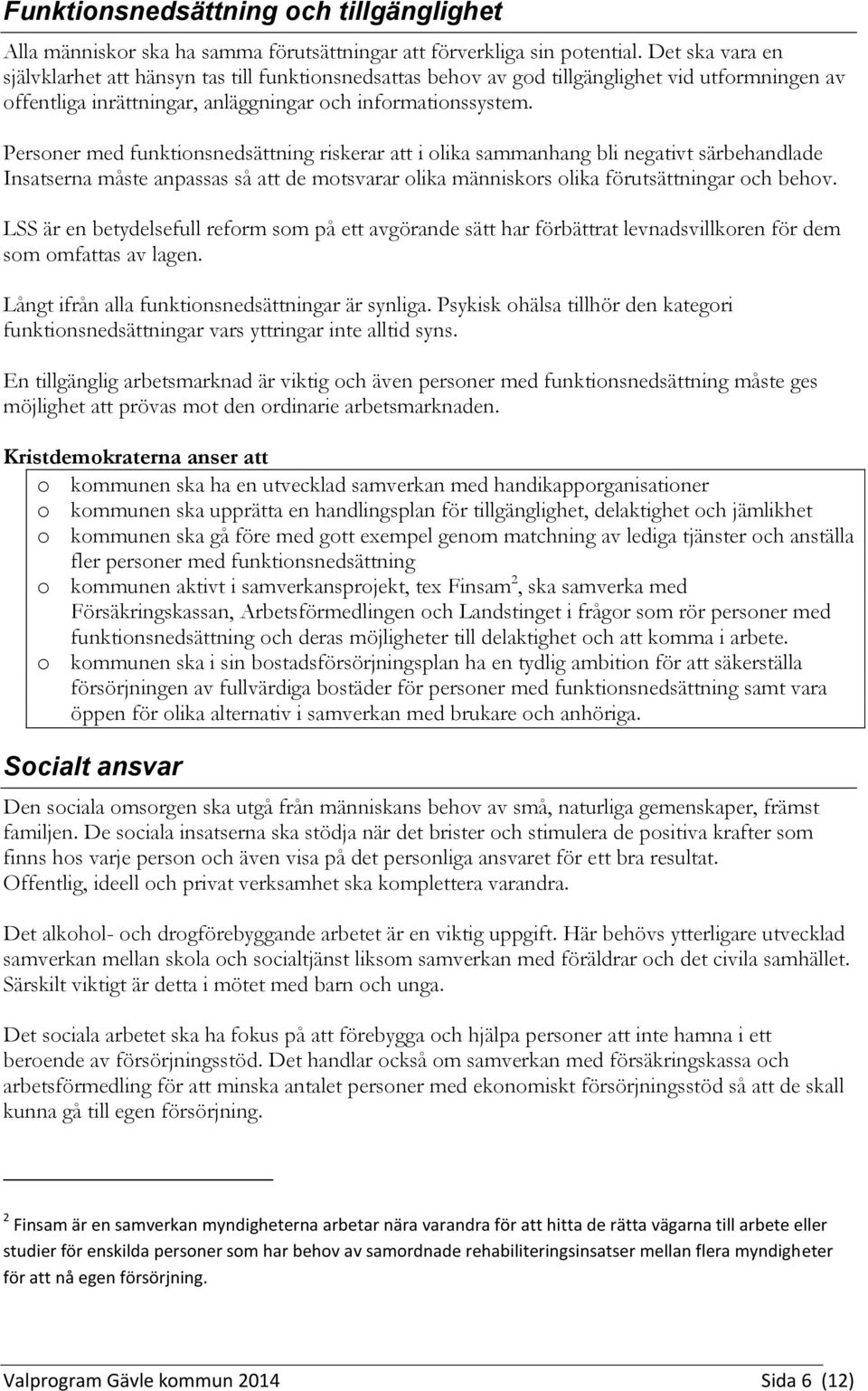 Funktionsnedsättning och tillgänglighet

Alla människor ska ha samma förutsättningar att förverkliga sin potential. Det ska vara en självklarhet att hänsyn tas till funktionsnedsattas behov av god tillgänglighet vid utformningen av offentliga inrättningar, anläggningar och informationssystem.

Personer med funktionsnedsättning riskerar att i olika sammanhang bli negativt särbehandlade Insatserna måste anpassas så att de motsvarar olika människors olika förutsättningar och behov.

LSS är en betydelsefull reform som på ett avgörande sätt har förbättrat levnadsvillkoren för dem som omfattas av lagen.

Långt ifrån alla funktionsnedsättningar är synliga. Psykisk ohälsa tillhör den kategori funktionsnedsättningar vars yttringar inte alltid syns.

En tillgänglig arbetsmarknad är viktig och även personer med funktionsnedsättning måste ges möjlighet att prövas mot den ordinarie arbetsmarknaden.

Kristdemokraterna anser att
o kommunen ska ha en utvecklad samverkan med handikapporganisationer
o kommunen ska upprätta en handlingsplan för tillgänglighet, delaktighet och jämlikhet
o kommunen ska gå före med gott exempel genom matchning av lediga tjänster och anställa fler personer med funktionsnedsättning
o kommunen aktivt i samverkansprojekt, tex Finsam$^2$, ska samverka med Försäkringskassan, Arbetsförmedlingen och Landstinget i frågor som rör personer med funktionsnedsättning och deras möjligheter till delaktighet och att komma i arbete.
o kommunen ska i sin bostadsförsörjningsplan ha en tydlig ambition för att säkerställa försörjningen av fullvärdiga bostäder för personer med funktionsnedsättning samt vara öppen för olika alternativ i samverkan med brukare och anhöriga.

Socialt ansvar

Den sociala omsorgen ska utgå från människans behov av små, naturliga gemenskaper, främst familjen. De sociala insatserna ska stödja när det brister och stimulera de positiva krafter som finns hos varje person och även visa på det personliga ansvaret för ett bra resultat. Offentlig, ideell och privat verksamhet ska komplettera varandra.

Det alkohol- och drogförebyggande arbetet är en viktig uppgift. Här behövs ytterligare utvecklad samverkan mellan skola och socialtjänst liksom samverkan med föräldrar och det civila samhället. Särskilt viktigt är detta i mötet med barn och unga.

Det sociala arbetet ska ha fokus på att förebygga och hjälpa personer att inte hamna i ett beroende av försörjningsstöd. Det handlar också om samverkan med försäkringskassa och arbetsförmedling för att minska antalet personer med ekonomiskt försörjningsstöd så att de skall kunna gå till egen försörjning.

$^2$ Finsam är en samverkan myndigheterna arbetar nära varandra för att hitta de rätta vägarna till arbete eller studier för enskilda personer som har behov av samordnade rehabiliteringsinsatser mellan flera myndigheter för att nå egen försörjning.

Valprogram Gävle kommun 2014 Sida 6 (12)